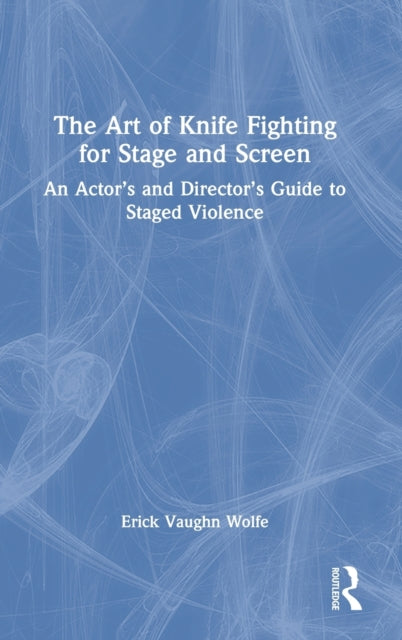 The Art of Knife Fighting for Stage and Screen

An Actor's and Director's Guide to Staged Violence

Erick Vaughn Wolfe

ROUTLEDGE